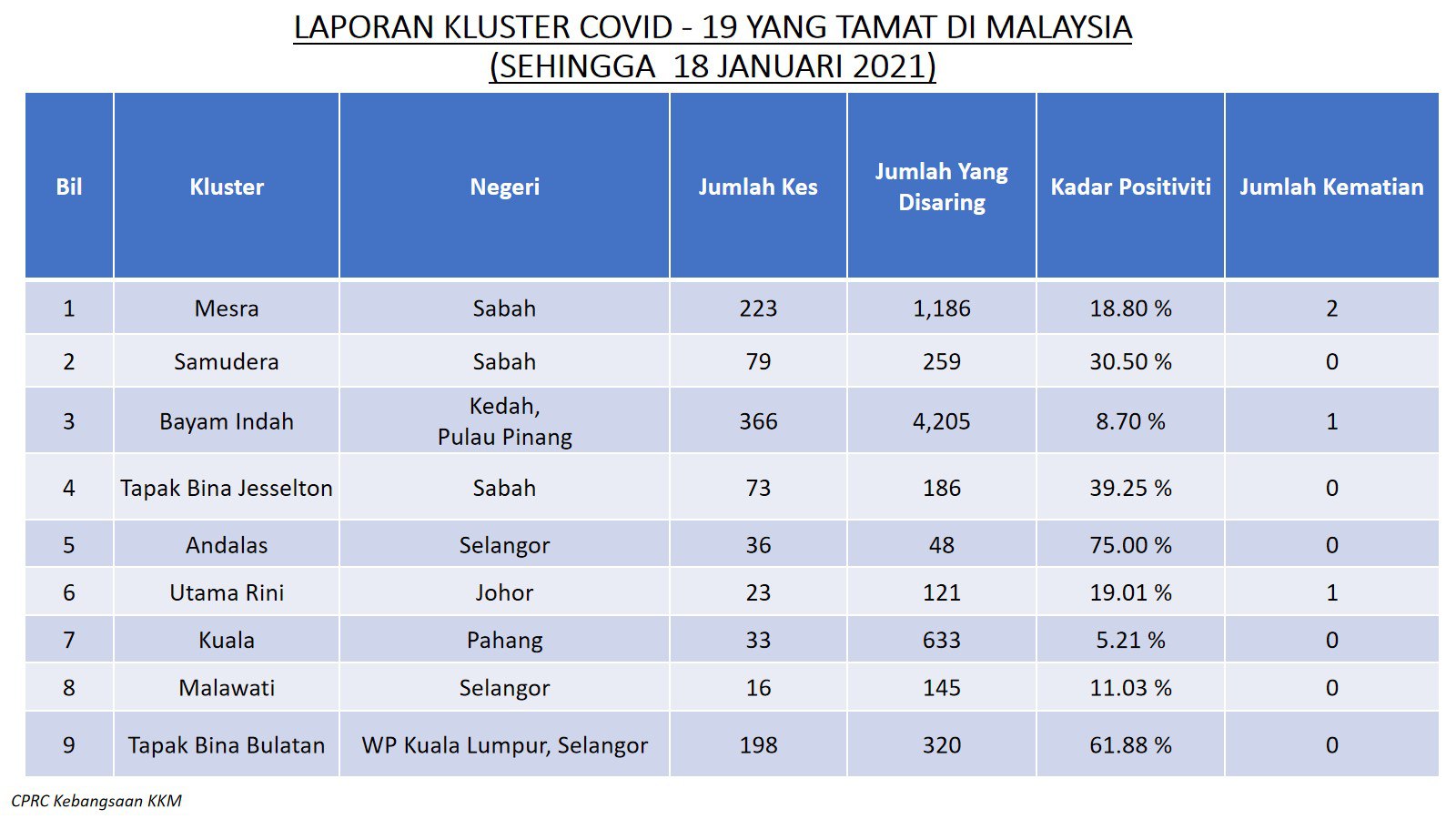 LAPORAN KLUSTER COVID - 19 YANG TAMAT DI MALAYSIA
(SEHINGGA 18 JANUARI 2021)

| Bil | Kluster | Negeri | Jumlah Kes | Jumlah Yang Disaring | Kadar Positiviti | Jumlah Kematian |
|---|---|---|---|---|---|---|
| 1 | Mesra | Sabah | 223 | 1,186 | 18.80 % | 2 |
| 2 | Samudera | Sabah | 79 | 259 | 30.50 % | 0 |
| 3 | Bayam Indah | Kedah, Pulau Pinang | 366 | 4,205 | 8.70 % | 1 |
| 4 | Tapak Bina Jesselton | Sabah | 73 | 186 | 39.25 % | 0 |
| 5 | Andalas | Selangor | 36 | 48 | 75.00 % | 0 |
| 6 | Utama Rini | Johor | 23 | 121 | 19.01 % | 1 |
| 7 | Kuala | Pahang | 33 | 633 | 5.21 % | 0 |
| 8 | Malawati | Selangor | 16 | 145 | 11.03 % | 0 |
| 9 | Tapak Bina Bulatan | WP Kuala Lumpur, Selangor | 198 | 320 | 61.88 % | 0 |

CPRC Kebangsaan KKM